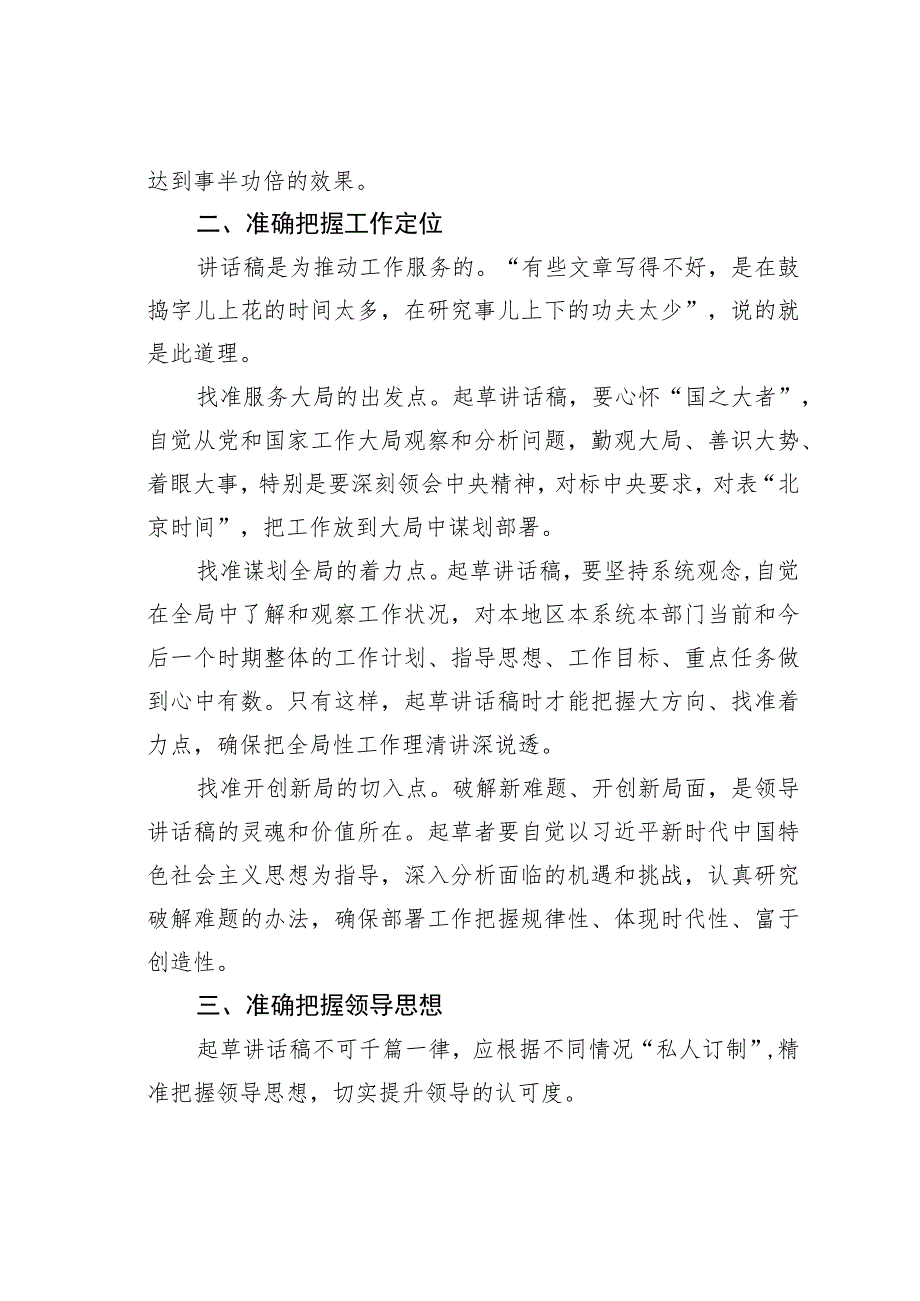 达到事半功倍的效果。

二、准确把握工作定位

讲话稿是为推动工作服务的。“有些文章写得不好，是在鼓捣字儿上花的时间太多，在研究事儿上下的功夫太少”，说的就是此道理。

找准服务大局的出发点。起草讲话稿，要心怀“国之大者”，自觉从党和国家工作大局观察和分析问题，勤观大局、善识大势、着眼大事，特别是要深刻领会中央精神，对标中央要求，对表“北京时间”，把工作放到大局中谋划部署。

找准谋划全局的着力点。起草讲话稿，要坚持系统观念，自觉在全局中了解和观察工作状况，对本地区本系统本部门当前和今后一个时期整体的工作计划、指导思想、工作目标、重点任务做到心中有数。只有这样，起草讲话稿时才能把握大方向、找准着力点，确保把全局性工作理清讲深说透。

找准开创新局的切入点。破解新难题、开创新局面，是领导讲话稿的灵魂和价值所在。起草者要自觉以习近平新时代中国特色社会主义思想为指导，深入分析面临的机遇和挑战，认真研究破解难题的办法，确保部署工作把握规律性、体现时代性、富于创造性。

三、准确把握领导思想

起草讲话稿不可千篇一律，应根据不同情况“私人订制”，精准把握领导思想，切实提升领导的认可度。